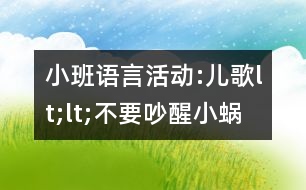 小班语言活动:儿歌lt;lt;不要吵醒小蜗